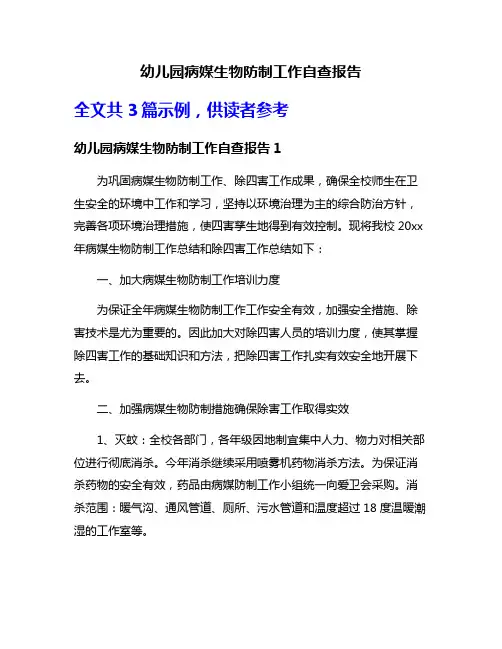 幼儿园病媒生物防制工作自查报告

全文共 3 篇示例，供读者参考

幼儿园病媒生物防制工作自查报告 1

为巩固病媒生物防制工作、除四害工作成果，确保全校师生在卫生安全的环境中工作和学习，坚持以环境治理为主的综合防治方针，完善各项环境治理措施，使四害孳生地得到有效控制。现将我校 20xx 年病媒生物防制工作总结和除四害工作总结如下：

一、加大病媒生物防制工作培训力度

为保证全年病媒生物防制工作工作安全有效，加强安全措施、除害技术是尤为重要的。因此加大对除四害人员的培训力度，使其掌握除四害工作的基础知识和方法，把除四害工作扎实有效安全地开展下去。

二、加强病媒生物防制措施确保除害工作取得实效

1、灭蚊：全校各部门，各年级因地制宜集中人力、物力对相关部位进行彻底消杀。今年消杀继续采用喷雾机药物消杀方法。为保证消杀药物的安全有效，药品由病媒防制工作小组统一向爱卫会采购。消杀范围：暖气沟、通风管道、厕所、污水管道和温度超过 18 度温暖潮湿的工作室等。